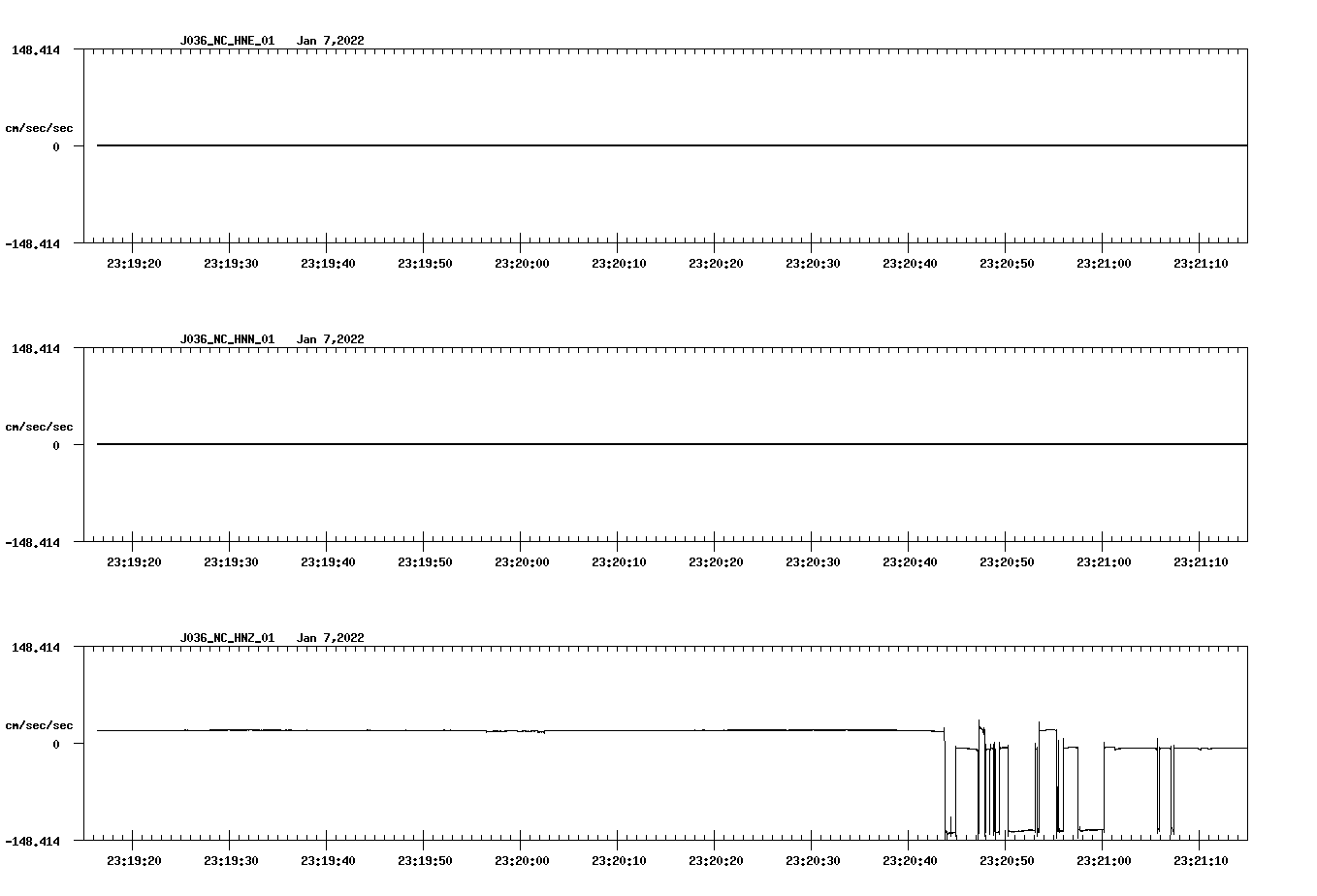 J036_NC_HNE_01 Jan 7,2022

148.414

cm/sec/sec

0

-148.414

23:19:20 23:19:30 23:19:40 23:19:50 23:20:00 23:20:10 23:20:20 23:20:30 23:20:40 23:20:50 23:21:00 23:21:10

J036_NC_HNN_01 Jan 7,2022

148.414

cm/sec/sec

0

-148.414

23:19:20 23:19:30 23:19:40 23:19:50 23:20:00 23:20:10 23:20:20 23:20:30 23:20:40 23:20:50 23:21:00 23:21:10

J036_NC_HNZ_01 Jan 7,2022

148.414

cm/sec/sec

0

-148.414

23:19:20 23:19:30 23:19:40 23:19:50 23:20:00 23:20:10 23:20:20 23:20:30 23:20:40 23:20:50 23:21:00 23:21:10